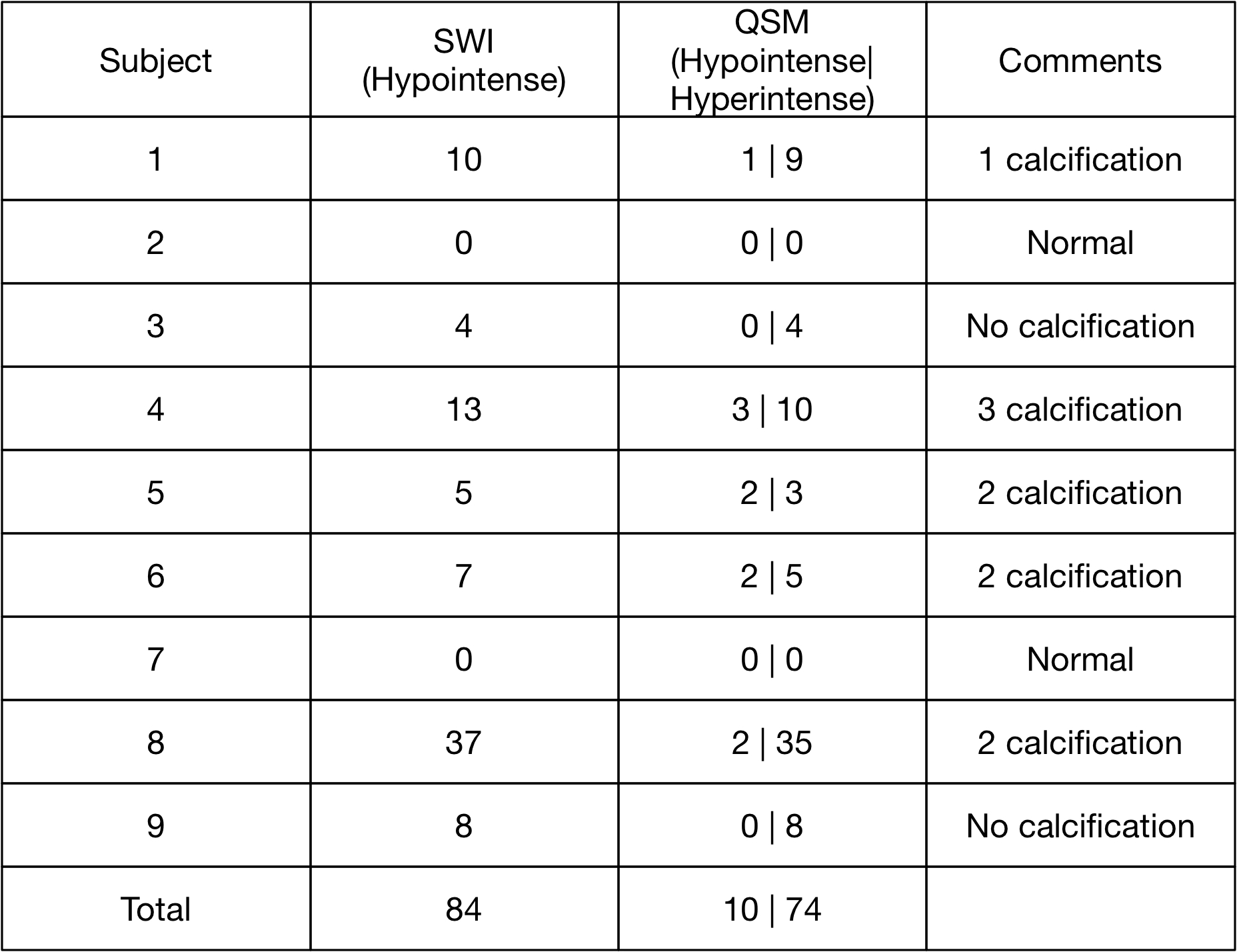 | Subject | SWI (Hypointense) | QSM (Hypointense\| Hyperintense) | Comments |
|---|---|---|---|
| 1 | 10 | 1 \| 9 | 1 calcification |
| 2 | 0 | 0 \| 0 | Normal |
| 3 | 4 | 0 \| 4 | No calcification |
| 4 | 13 | 3 \| 10 | 3 calcification |
| 5 | 5 | 2 \| 3 | 2 calcification |
| 6 | 7 | 2 \| 5 | 2 calcification |
| 7 | 0 | 0 \| 0 | Normal |
| 8 | 37 | 2 \| 35 | 2 calcification |
| 9 | 8 | 0 \| 8 | No calcification |
| Total | 84 | 10 \| 74 | |